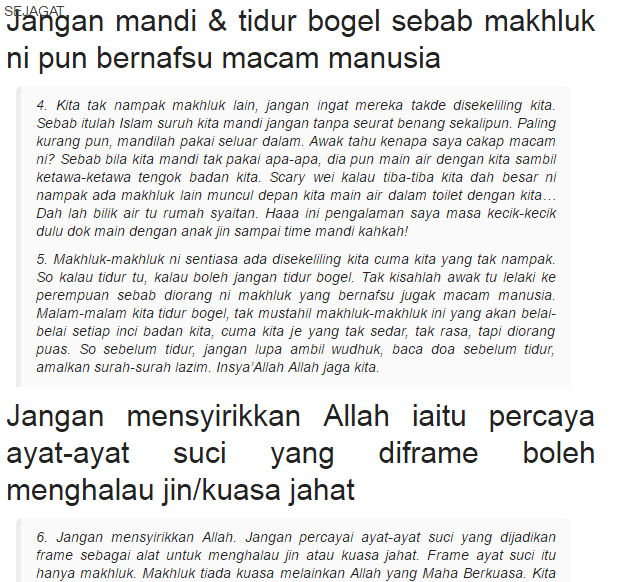 SEJAGAT

Jangan mandi & tidur bogel sebab makhluk ni pun bernafsu macam manusia

4. Kita tak nampak makhluk lain, jangan ingat mereka takde disekeliling kita. Sebab itulah Islam suruh kita mandi jangan tanpa seurat benang sekalipun. Paling kurang pun, mandilah pakai seluar dalam. Awak tahu kenapa saya cakap macam ni? Sebab bila kita mandi tak pakai apa-apa, dia pun main air dengan kita sambil ketawa-ketawa tengok badan kita. Scary wei kalau tiba-tiba kita dah besar ni nampak ada makhluk lain muncul depan kita main air dalam toilet dengan kita… Dah lah bilik air tu rumah syaitan. Haaa ini pengalaman saya masa kecik-kecik dulu dok main dengan anak jin sampai time mandi kahkah!

5. Makhluk-makhluk ni sentiasa ada disekeliling kita cuma kita yang tak nampak. So kalau tidur tu, kalau boleh jangan tidur bogel. Tak kisahlah awak tu lelaki ke perempuan sebab diorang ni makhluk yang bernafsu jugak macam manusia. Malam-malam kita tidur bogel, tak mustahil makhluk-makhluk ini yang akan belai-belai setiap inci badan kita, cuma kita je yang tak sedar, tak rasa, tapi diorang puas. So sebelum tidur, jangan lupa ambil wudhuk, baca doa sebelum tidur, amalkan surah-surah lazim. Insya'Allah Allah jaga kita.

Jangan mensyirikkan Allah iaitu percaya ayat-ayat suci yang diframe boleh menghalau jin/kuasa jahat

6. Jangan mensyirikkan Allah. Jangan percayai ayat-ayat suci yang dijadikan frame sebagai alat untuk menghalau jin atau kuasa jahat. Frame ayat suci itu hanya makhluk. Makhluk tiada kuasa melainkan Allah yang Maha Berkuasa. Kita